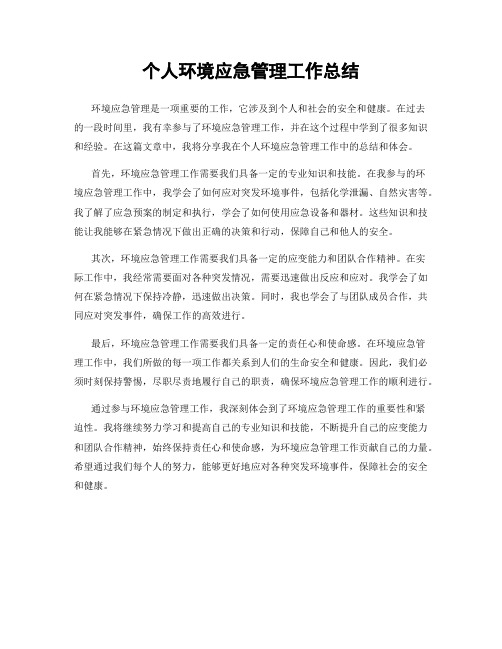 个人环境应急管理工作总结

环境应急管理是一项重要的工作，它涉及到个人和社会的安全和健康。在过去的一段时间里，我有幸参与了环境应急管理工作，并在这个过程中学到了很多知识和经验。在这篇文章中，我将分享我在个人环境应急管理工作中的总结和体会。

首先，环境应急管理工作需要我们具备一定的专业知识和技能。在我参与的环境应急管理工作中，我学会了如何应对突发环境事件，包括化学泄漏、自然灾害等。我了解了应急预案的制定和执行，学会了如何使用应急设备和器材。这些知识和技能让我能够在紧急情况下做出正确的决策和行动，保障自己和他人的安全。

其次，环境应急管理工作需要我们具备一定的应变能力和团队合作精神。在实际工作中，我经常需要面对各种突发情况，需要迅速做出反应和应对。我学会了如何在紧急情况下保持冷静，迅速做出决策。同时，我也学会了与团队成员合作，共同应对突发事件，确保工作的高效进行。

最后，环境应急管理工作需要我们具备一定的责任心和使命感。在环境应急管理工作中，我们所做的每一项工作都关系到人们的生命安全和健康。因此，我们必须时刻保持警惕，尽职尽责地履行自己的职责，确保环境应急管理工作的顺利进行。

通过参与环境应急管理工作，我深刻体会到了环境应急管理工作的重要性和紧迫性。我将继续努力学习和提高自己的专业知识和技能，不断提升自己的应变能力和团队合作精神，始终保持责任心和使命感，为环境应急管理工作贡献自己的力量。希望通过我们每个人的努力，能够更好地应对各种突发环境事件，保障社会的安全和健康。